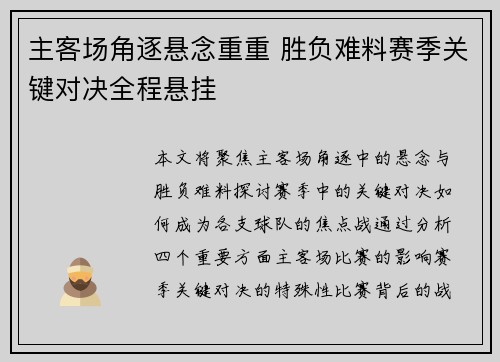 主客场角逐悬念重重 胜负难料赛季关键对决全程悬挂

本文将聚焦主客场角逐中的悬念与胜负难料探讨赛季中的关键对决如何成为各支球队的焦点战通过分析四个重要方面主客场比赛的影响赛季关键对决的特殊性比赛背后的战